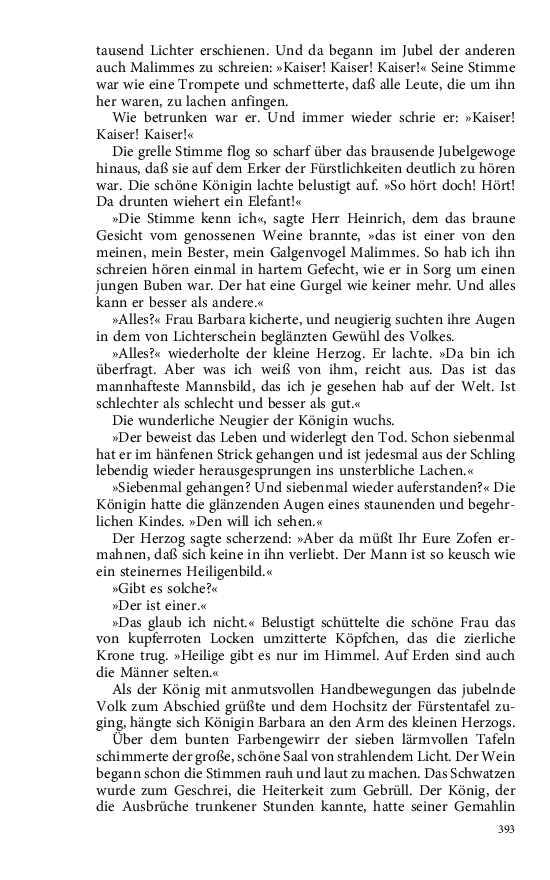 tausend Lichter erschienen. Und da begann im Jubel der anderen auch Malimmes zu schreien: »Kaiser! Kaiser! Kaiser!« Seine Stimme war wie eine Trompete und schmetterte, daß alle Leute, die um ihn her waren, zu lachen anfingen.

Wie betrunken war er. Und immer wieder schrie er: »Kaiser! Kaiser! Kaiser!«

Die grelle Stimme flog so scharf über das brausende Jubelgewoge hinaus, daß sie auf dem Erker der Fürstlichkeiten deutlich zu hören war. Die schöne Königin lachte belustigt auf. »So hört doch! Hört! Da drunten wiehert ein Elefant!«

»Die Stimme kenn ich«, sagte Herr Heinrich, dem das braune Gesicht vom genossenen Weine brannte, »das ist einer von den meinen, mein Bester, mein Galgenvogel Malimmes. So hab ich ihn schreien hören einmal in hartem Gefecht, wie er in Sorg um einen jungen Buben war. Der hat eine Gurgel wie keiner mehr. Und alles kann er besser als andere.«

»Alles?« Frau Barbara kicherte, und neugierig suchten ihre Augen in dem von Lichterschein beglänzten Gewühl des Volkes.

»Alles?« wiederholte der kleine Herzog. Er lachte. »Da bin ich überfragt. Aber was ich weiß von ihm, reicht aus. Das ist das mannhafteste Mannsbild, das ich je gesehen hab auf der Welt. Ist schlechter als schlecht und besser als gut.«

Die wunderliche Neugier der Königin wuchs.

»Der beweist das Leben und widerlegt den Tod. Schon siebenmal hat er im hänfenen Strick gehangen und ist jedesmal aus der Schling lebendig wieder herausgesprungen ins unsterbliche Lachen.«

»Siebenmal gehangen? Und siebenmal wieder auferstanden?« Die Königin hatte die glänzenden Augen eines staunenden und begehrlichen Kindes. »Den will ich sehen.«

Der Herzog sagte scherzend: »Aber da müßt Ihr Eure Zofen ermahnen, daß sich keine in ihn verliebt. Der Mann ist so keusch wie ein steinernes Heiligenbild.«

»Gibt es solche?«

»Der ist einer.«

»Das glaub ich nicht.« Belustigt schüttelte die schöne Frau das von kupferroten Locken umzitterte Köpfchen, das die zierliche Krone trug. »Heilige gibt es nur im Himmel. Auf Erden sind auch die Männer selten.«

Als der König mit anmutsvollen Handbewegungen das jubelnde Volk zum Abschied grüßte und dem Hochsitz der Fürstentafel zuging, hängte sich Königin Barbara an den Arm des kleinen Herzogs.

Über dem bunten Farbengewirr der sieben lärmvollen Tafeln schimmerte der große, schöne Saal von strahlendem Licht. Der Wein begann schon die Stimmen rauh und laut zu machen. Das Schwatzen wurde zum Geschrei, die Heiterkeit zum Gebrüll. Der König, der die Ausbrüche trunkener Stunden kannte, hatte seiner Gemahlin

393